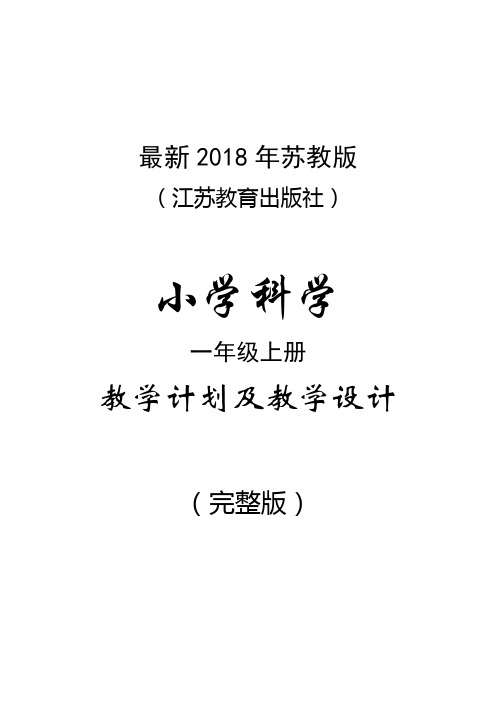 最新 2018 年苏教版
（江苏教育出版社）

小学科学

一年级上册

教学计划及教学设计

（完整版）